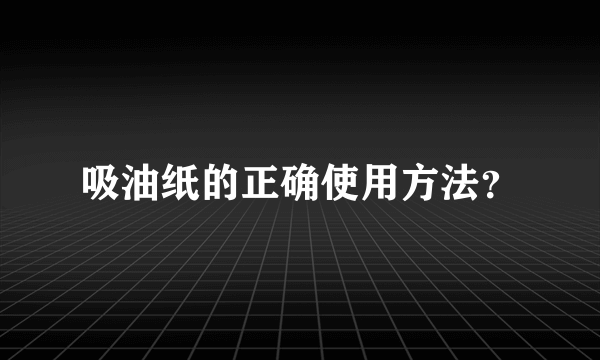 吸油纸的正确使用方法?